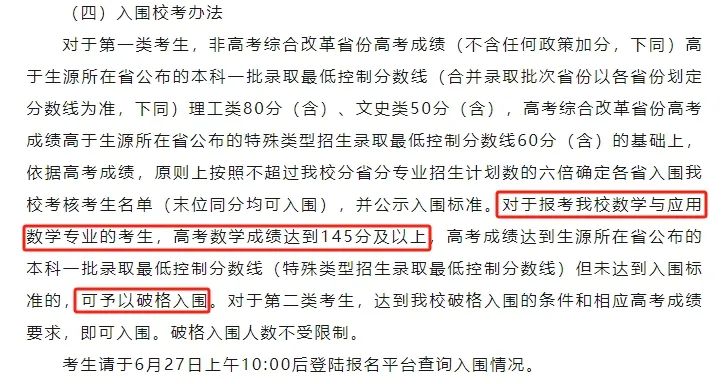 （四）入围校考办法

对于第一类考生，非高考综合改革省份高考成绩（不含任何政策加分，下同）高于生源所在省公布的本科一批录取最低控制分数线（合并录取批次省份以各省份划定分数线为准，下同）理工类80分（含）、文史类50分（含），高考综合改革省份高考成绩高于生源所在省公布的特殊类型招生录取最低控制分数线60分（含）的基础上，依据高考成绩，原则上按照不超过我校分省分专业招生计划数的六倍确定各省入围我校考核考生名单（末位同分均可入围），并公示入围标准。对于报考我校数学与应用数学专业的考生，高考数学成绩达到145分及以上，高考成绩达到生源所在省公布的本科一批录取最低控制分数线（特殊类型招生录取最低控制分数线）但未达到入围标准的，可予以破格入围。对于第二类考生，达到我校破格入围的条件和相应高考成绩要求，即可入围。破格入围人数不受限制。

考生请于6月27日上午10:00后登陆报名平台查询入围情况。